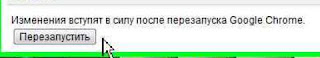 Изменения вступят в силу после перезапуска Google Chrome.

Перезапустить